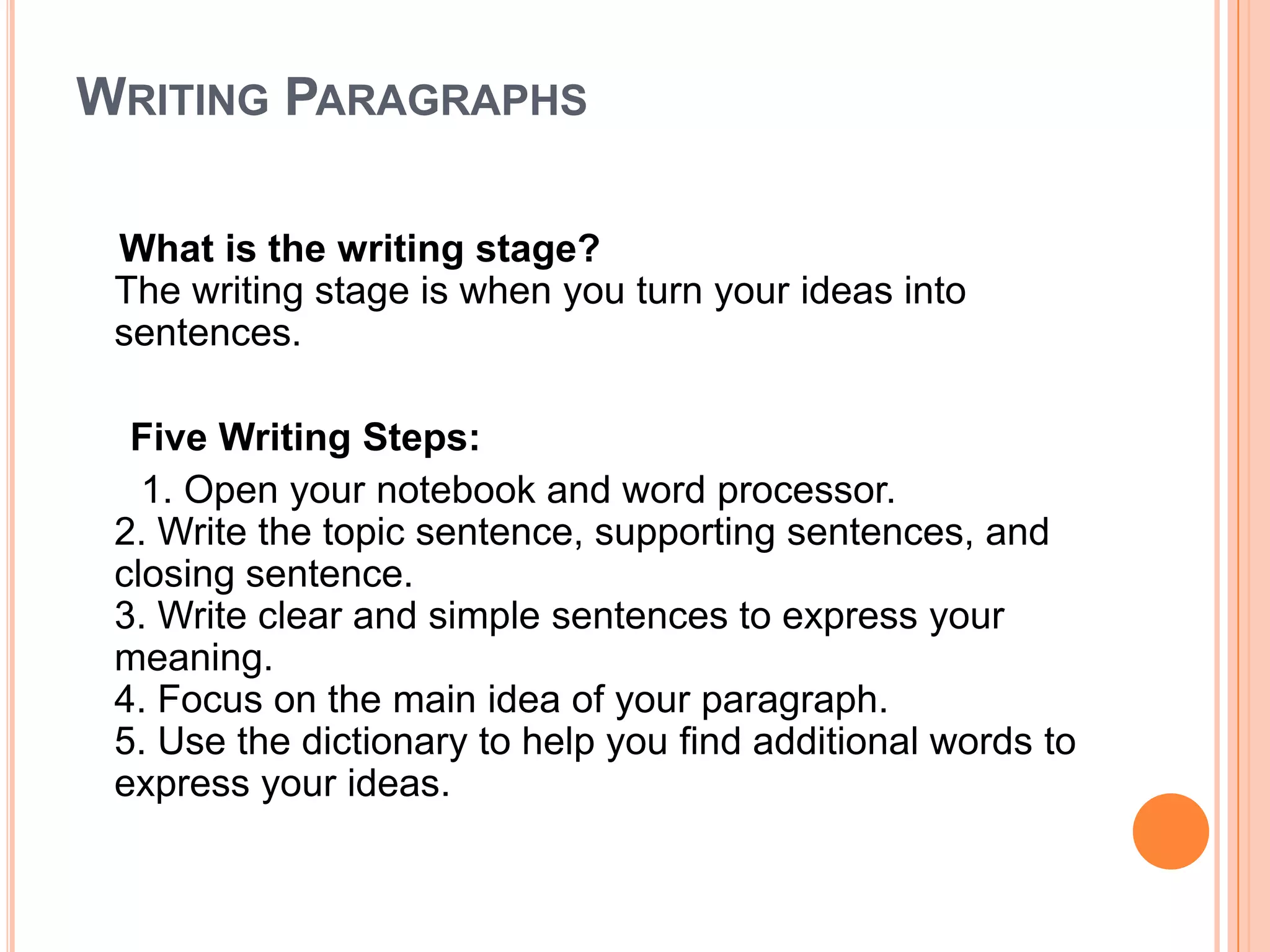 WRITING PARAGRAPHS

What is the writing stage?
The writing stage is when you turn your ideas into sentences.

Five Writing Steps:
1. Open your notebook and word processor.
2. Write the topic sentence, supporting sentences, and closing sentence.
3. Write clear and simple sentences to express your meaning.
4. Focus on the main idea of your paragraph.
5. Use the dictionary to help you find additional words to express your ideas.